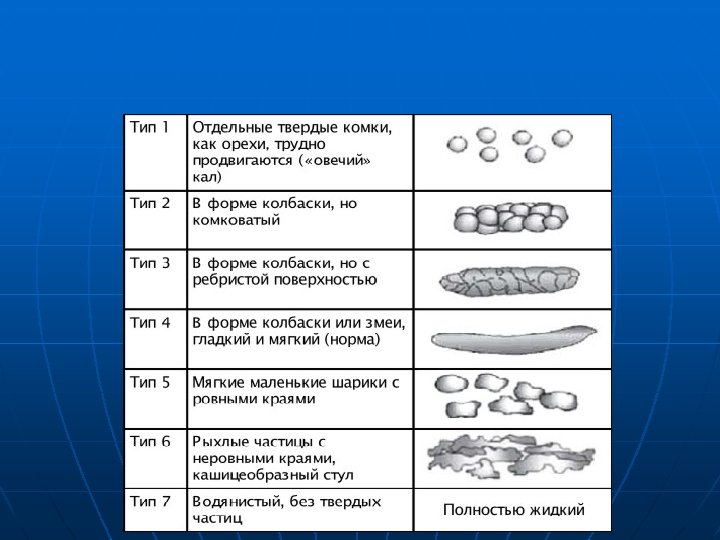 | Тип 1 | Отдельные твердые комки, как орехи, трудно продвигаются («овечий» кал) | |
|---|---|---|
| Тип 2 | В форме колбаски, но комковатый | |
| Тип 3 | В форме колбаски, но с ребристой поверхностью | |
| Тип 4 | В форме колбаски или змеи, гладкий и мягкий (норма) | |
| Тип 5 | Мягкие маленькие шарики с ровными краями | |
| Тип 6 | Рыхлые частицы с неровными краями, кашицеобразный стул | |
| Тип 7 | Водянистый, без твердых частиц | Полностью жидкий |